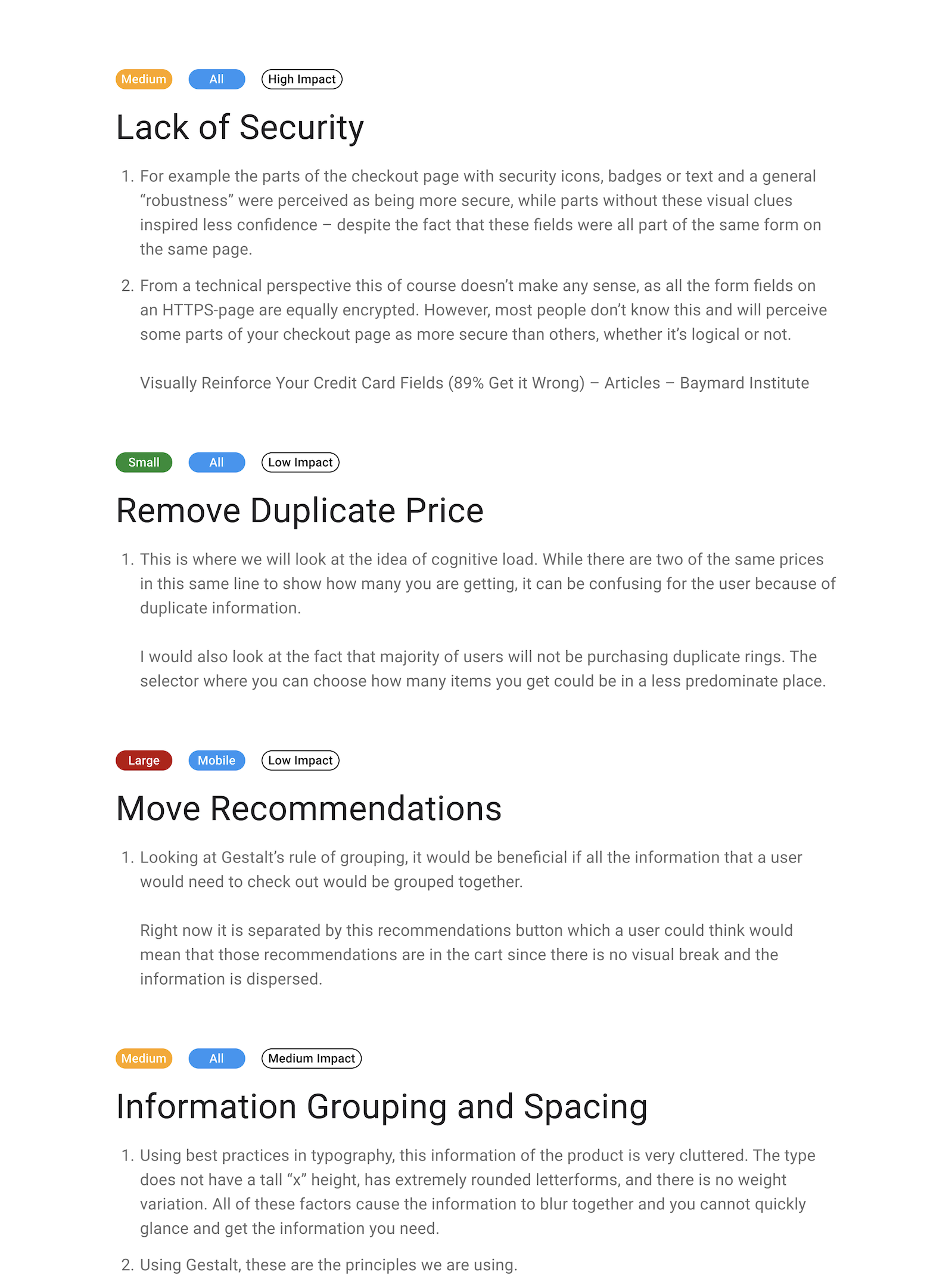 Medium All High Impact

Lack of Security

1. For example the parts of the checkout page with security icons, badges or text and a general “robustness” were perceived as being more secure, while parts without these visual clues inspired less confidence – despite the fact that these fields were all part of the same form on the same page.

2. From a technical perspective this of course doesn’t make any sense, as all the form fields on an HTTPS-page are equally encrypted. However, most people don’t know this and will perceive some parts of your checkout page as more secure than others, whether it’s logical or not.

Visually Reinforce Your Credit Card Fields (89% Get it Wrong) – Articles – Baymard Institute

Small All Low Impact

Remove Duplicate Price

1. This is where we will look at the idea of cognitive load. While there are two of the same prices in this same line to show how many you are getting, it can be confusing for the user because of duplicate information.

I would also look at the fact that majority of users will not be purchasing duplicate rings. The selector where you can choose how many items you get could be in a less predominate place.

Large Mobile Low Impact

Move Recommendations

1. Looking at Gestalt’s rule of grouping, it would be beneficial if all the information that a user would need to check out would be grouped together.

Right now it is separated by this recommendations button which a user could think would mean that those recommendations are in the cart since there is no visual break and the information is dispersed.

Medium All Medium Impact

Information Grouping and Spacing

1. Using best practices in typography, this information of the product is very cluttered. The type does not have a tall “x” height, has extremely rounded letterforms, and there is no weight variation. All of these factors cause the information to blur together and you cannot quickly glance and get the information you need.

2. Using Gestalt, these are the principles we are using.